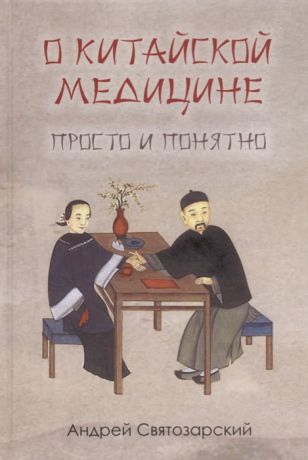 О КИТАЙСКОЙ МЕДИЦИНЕ

ПРОСТО И ПОНЯТНО

Андрей Святозарский